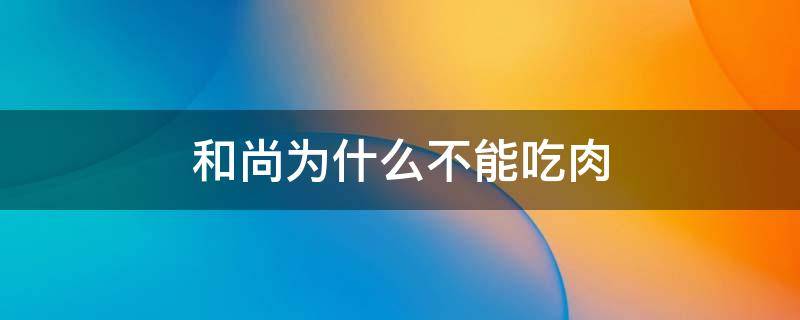 和尚为什么不能吃肉